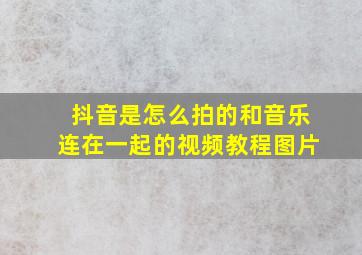 抖音是怎么拍的和音乐连在一起的视频教程图片